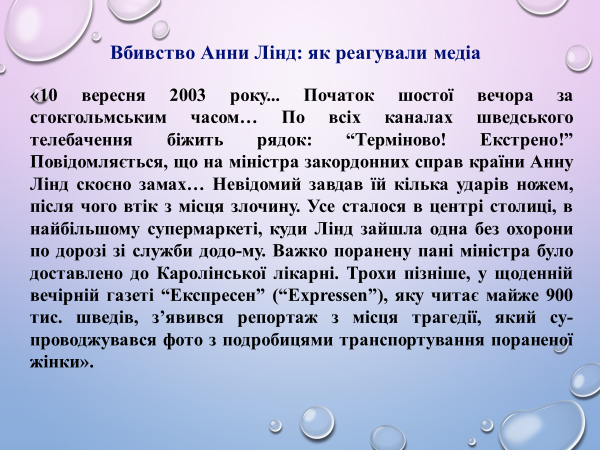 Вбивство Анни Лінд: як реагували медіа

«10 вересня 2003 року... Початок шостої вечора за стокгольмським часом… По всіх каналах шведського телебачення біжить рядок: “Терміново! Екстрено!” Повідомляється, що на міністра закордонних справ країни Анну Лінд скоєно замах… Невідомий завдав їй кілька ударів ножем, після чого втік з місця злочину. Усе сталося в центрі столиці, в найбільшому супермаркеті, куди Лінд зайшла одна без охорони по дорозі зі служби додо-му. Важко поранену пані міністра було доставлено до Каролінської лікарні. Трохи пізніше, у щоденній вечірній газеті “Експресен” (“Expressen”), яку читає майже 900 тис. шведів, з’явився репортаж з місця трагедії, який супроводжувався фото з подробицями транспортування пораненої жінки».